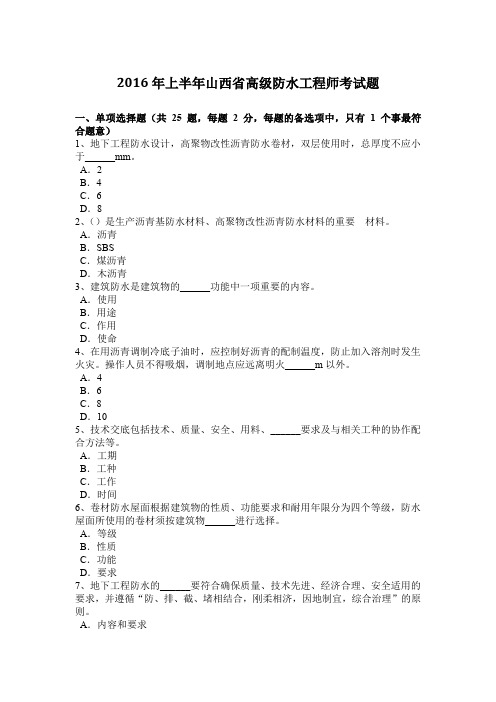 2016 年上半年山西省高级防水工程师考试题

一、单项选择题（共 25 题，每题 2 分，每题的备选项中，只有 1 个事最符合题意）
1、地下工程防水设计，高聚物改性沥青防水卷材，双层使用时，总厚度不应小于______mm。
A．2
B．4
C．6
D．8
2、（）是生产沥青基防水材料、高聚物改性沥青防水材料的重要 材料。
A．沥青
B．SBS
C．煤沥青
D．木沥青
3、建筑防水是建筑物的______功能中一项重要的内容。
A．使用
B．用途
C．作用
D．使命
4、在用沥青调制冷底子油时，应控制好沥青的配制温度，防止加入溶剂时发生火灾。操作人员不得吸烟，调制地点应远离明火______m 以外。
A．4
B．6
C．8
D．10
5、技术交底包括技术、质量、安全、用料、______要求及与相关工种的协作配合方法等。
A．工期
B．工种
C．工作
D．时间
6、卷材防水屋面根据建筑物的性质、功能要求和耐用年限分为四个等级，防水屋面所使用的卷材须按建筑物______进行选择。
A．等级
B．性质
C．功能
D．要求
7、地下工程防水的______要符合确保质量、技术先进、经济合理、安全适用的要求，并遵循“防、排、截、堵相结合，刚柔相济，因地制宜，综合治理”的原则。
A．内容和要求